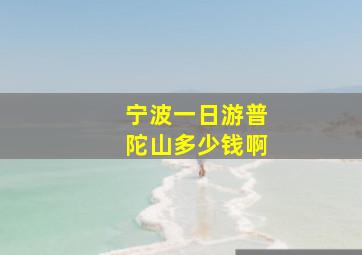 宁波一日游普陀山多少钱啊